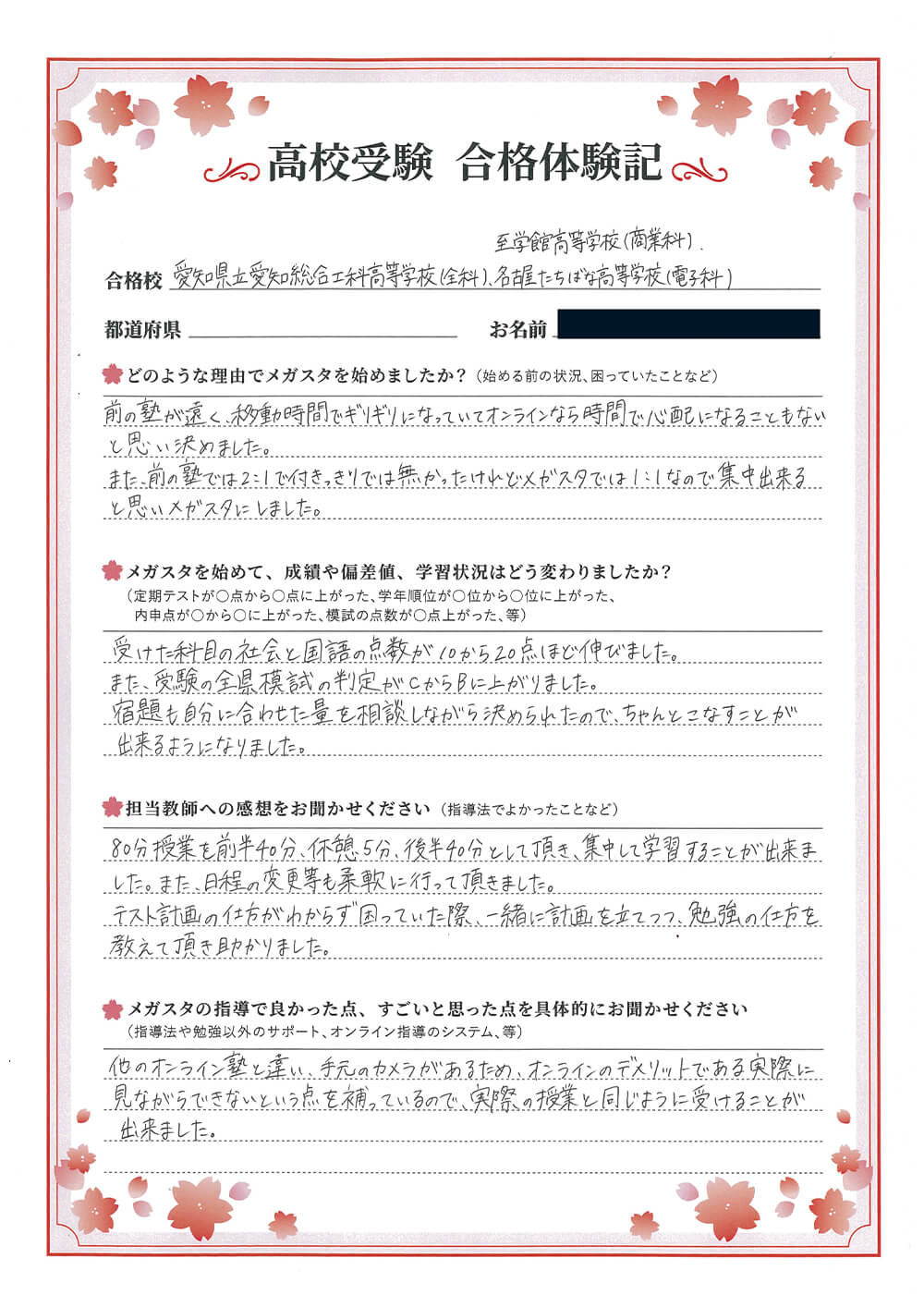 高校受験　合格体験記

至学館高等学校(商業科)、

合格校　愛知県立愛知総合工科高等学校(全科)、名古屋たちばな高等学校(電子科)

都道府県

お名前

どのような理由でメガスタを始めましたか？（始める前の状況、困っていたことなど）

前の塾が遠く、移動時間でギリギリになっていてオンラインなら時間で心配になることもないと思い決めました。
また、前の塾では2:1で付きっきりでは無かったけれどメガスタでは1:1なので集中出来ると思いメガスタにしました。

メガスタを始めて、成績や偏差値、学習状況はどう変わりましたか？
（定期テストが○点から○点に上がった、学年順位が○位から○位に上がった、内申点が○から○に上がった、模試の点数が○点上がった、等）

受けた科目の社会と国語の点数が10から20点ほど伸びました。
また、受験の全県模試の判定がCからBに上がりました。
宿題も自分に合わせた量を相談しながら決められたので、ちゃんとこなすことが出来るようになりました。

担当教師への感想をお聞かせください（指導法でよかったことなど）

80分授業を前半40分、休憩5分、後半40分として頂き、集中して学習することが出来ました。また、日程の変更等も柔軟に行って頂きました。
テスト計画の仕方がわからず困っていた際、一緒に計画を立てつつ、勉強の仕方を教えて頂き助かりました。

メガスタの指導で良かった点、すごいと思った点を具体的にお聞かせください
（指導法や勉強以外のサポート、オンライン指導のシステム、等）

他のオンライン塾と違い、手元のカメラがあるため、オンラインのデメリットである実際に見ながらできないという点を補っているので、実際の授業と同じように受けることが出来ました。